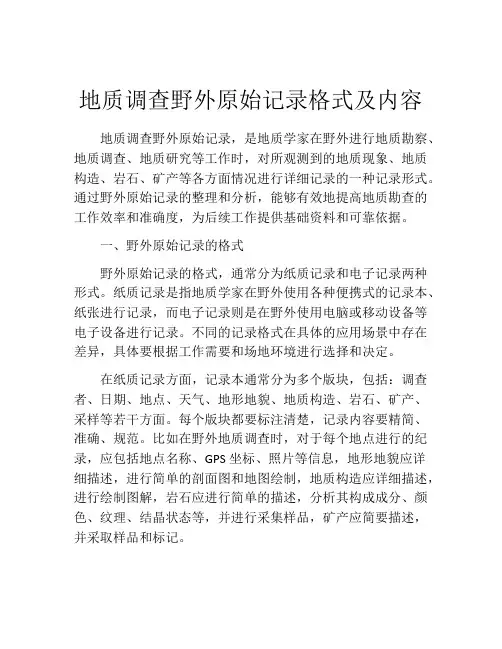 地质调查野外原始记录格式及内容

地质调查野外原始记录，是地质学家在野外进行地质勘察、地质调查、地质研究等工作时，对所观测到的地质现象、地质构造、岩石、矿产等各方面情况进行详细记录的一种记录形式。通过野外原始记录的整理和分析，能够有效地提高地质勘查的工作效率和准确度，为后续工作提供基础资料和可靠依据。

一、野外原始记录的格式

野外原始记录的格式，通常分为纸质记录和电子记录两种形式。纸质记录是指地质学家在野外使用各种便携式的记录本、纸张进行记录，而电子记录则是在野外使用电脑或移动设备等电子设备进行记录。不同的记录格式在具体的应用场景中存在差异，具体要根据工作需要和场地环境进行选择和决定。

在纸质记录方面，记录本通常分为多个版块，包括：调查者、日期、地点、天气、地形地貌、地质构造、岩石、矿产、采样等若干方面。每个版块都要标注清楚，记录内容要精简、准确、规范。比如在野外地质调查时，对于每个地点进行的纪录，应包括地点名称、GPS 坐标、照片等信息，地形地貌应详细描述，进行简单的剖面图和地图绘制，地质构造应详细描述，进行绘制图解，岩石应进行简单的描述，分析其构成成分、颜色、纹理、结晶状态等，并进行采集样品，矿产应简要描述，并采取样品和标记。